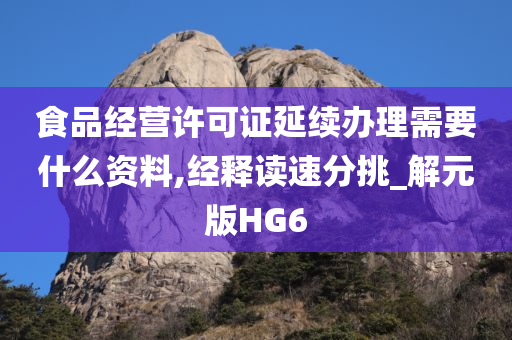 食品经营许可证延续办理需要什么资料,经释读速分挑_解元版HG6